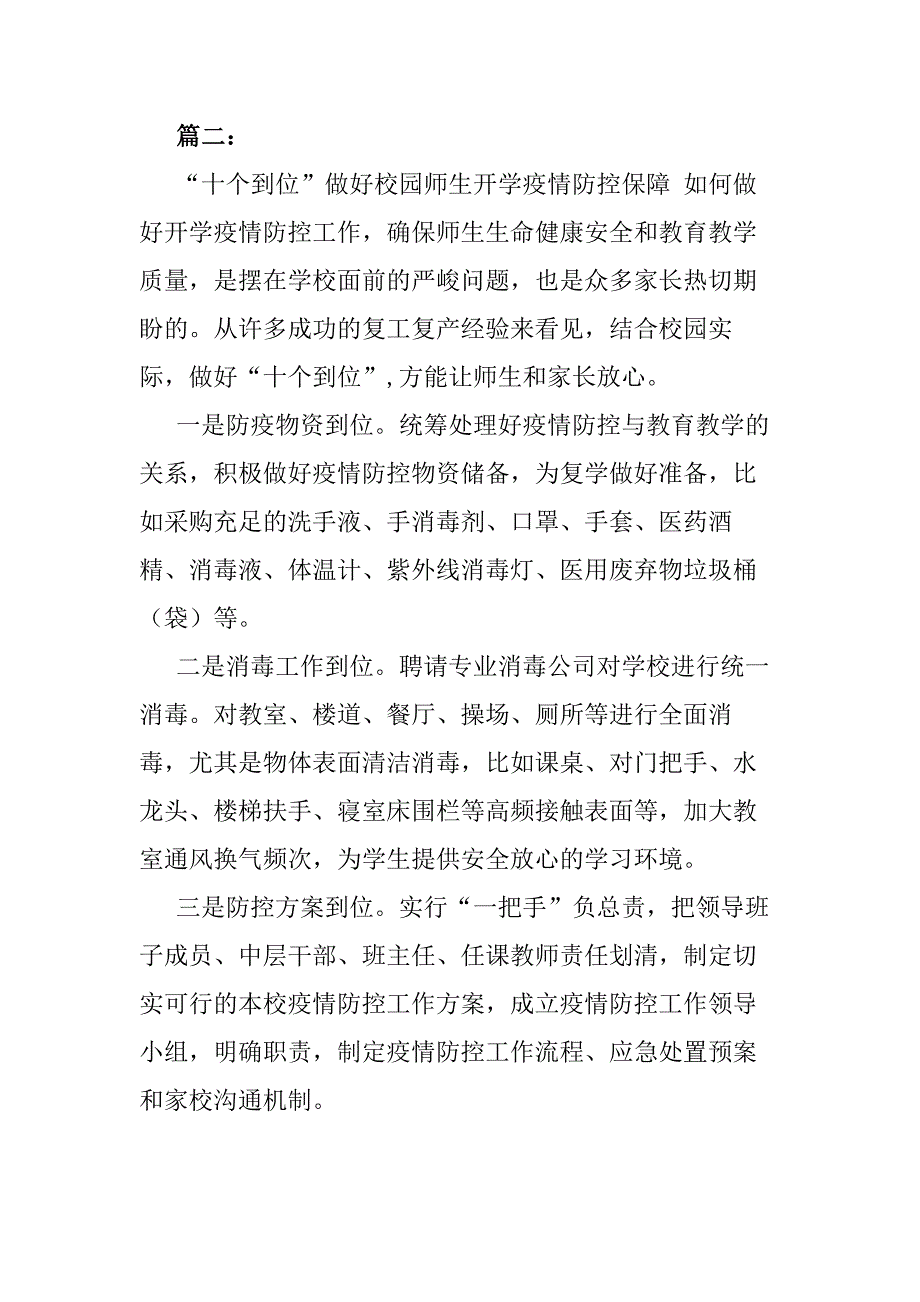 篇二：

“十个到位”做好校园师生开学疫情防控保障 如何做好开学疫情防控工作，确保师生生命健康安全和教育教学质量，是摆在学校面前的严峻问题，也是众多家长热切期盼的。从许多成功的复工复产经验来看见，结合校园实际，做好“十个到位”，方能让师生和家长放心。

一是防疫物资到位。统筹处理好疫情防控与教育教学的关系，积极做好疫情防控物资储备，为复学做好准备，比如采购充足的洗手液、手消毒剂、口罩、手套、医药酒精、消毒液、体温计、紫外线消毒灯、医用废弃物垃圾桶（袋）等。

二是消毒工作到位。聘请专业消毒公司对学校进行统一消毒。对教室、楼道、餐厅、操场、厕所等进行全面消毒，尤其是物体表面清洁消毒，比如课桌、对门把手、水龙头、楼梯扶手、寝室床围栏等高频接触表面等，加大教室通风换气频次，为学生提供安全放心的学习环境。

三是防控方案到位。实行“一把手”负总责，把领导班子成员、中层干部、班主任、任课教师责任划清，制定切实可行的本校疫情防控工作方案，成立疫情防控工作领导小组，明确职责，制定疫情防控工作流程、应急处置预案和家校沟通机制。